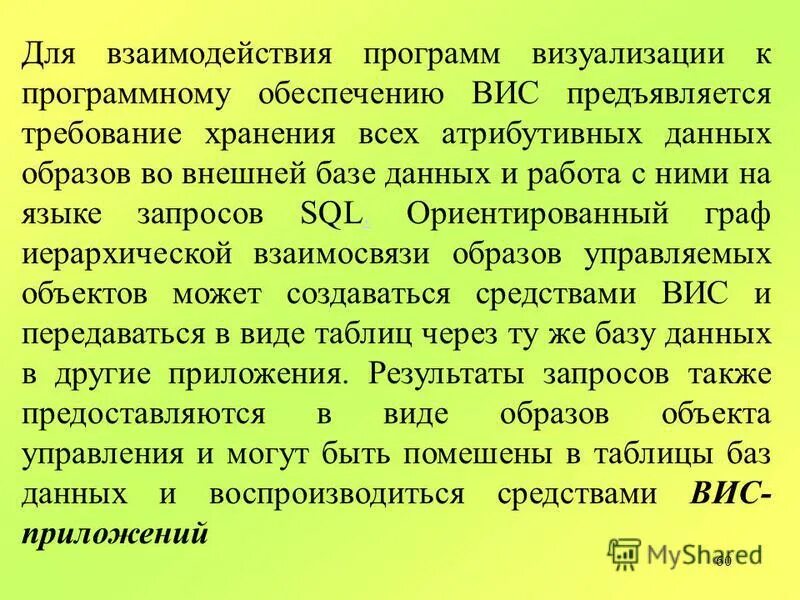 Для взаимодействия программ визуализации к программному обеспечению ВИС предъявляется требование хранения всех атрибутивных данных образов во внешней базе данных и работа с ними на языке запросов SQL. Ориентированный граф иерархической взаимосвязи образов управляемых объектов может создаваться средствами ВИС и передаваться в виде таблиц через ту же базу данных в другие приложения. Результаты запросов также предоставляются в виде образов объекта управления и могут быть помешены в таблицы баз данных и воспроизводиться средствами ВИС-приложений

60

MyShared